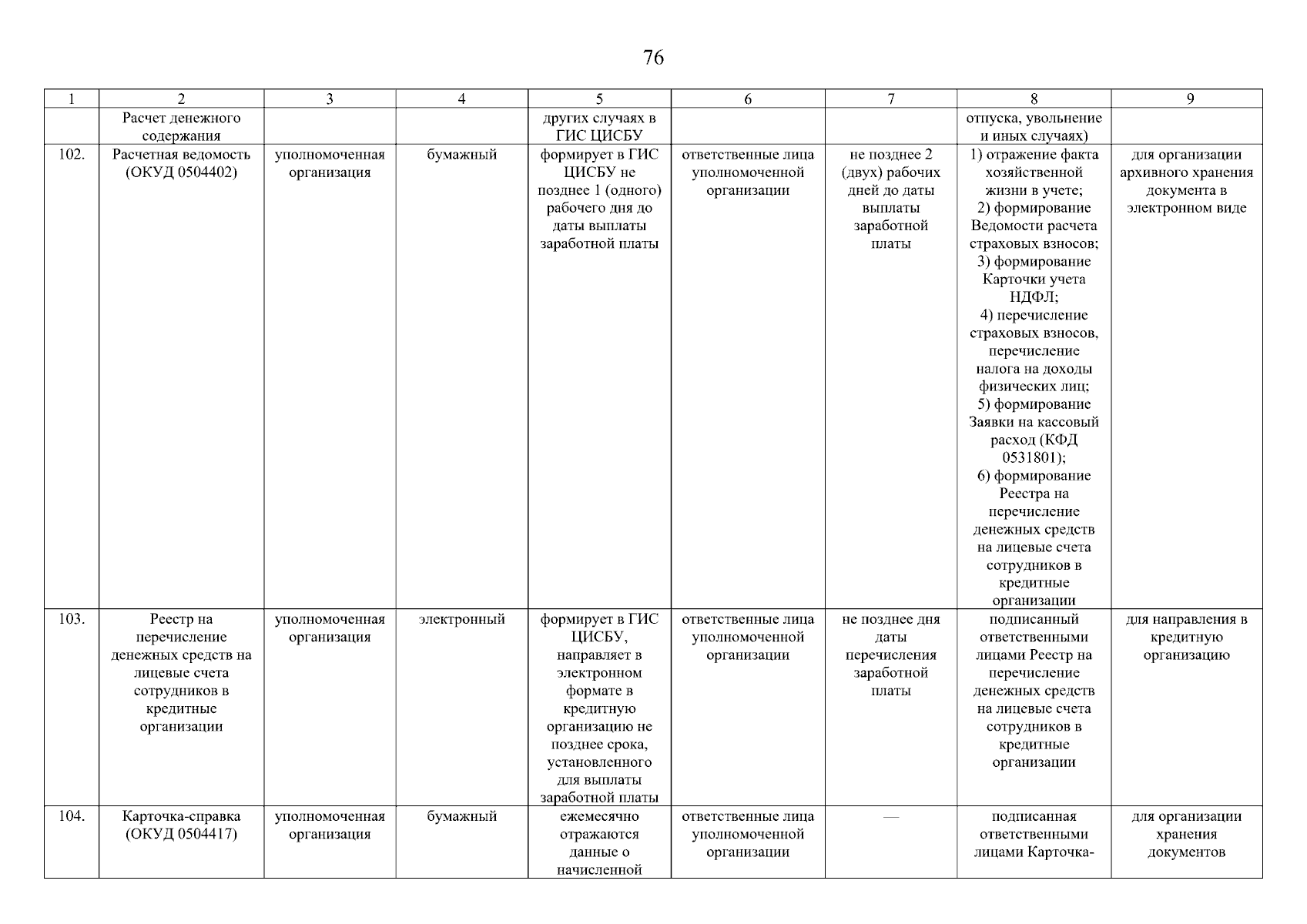 76

| 1 | 2 | 3 | 4 | 5 | 6 | 7 | 8 | 9 |
|---|---|---|---|---|---|---|---|---|
| | Расчет денежного содержания | | | других случаях в ГИС ЦИСБУ | | | отпуска, увольнение и иных случаях) | |
| 102. | Расчетная ведомость (ОКУД 0504402) | уполномоченная организация | бумажный | формирует в ГИС ЦИСБУ не позднее 1 (одного) рабочего дня до даты выплаты заработной платы | ответственные лица уполномоченной организации | не позднее 2 (двух) рабочих дней до даты выплаты заработной платы | 1) отражение факта хозяйственной жизни в учете; 2) формирование Ведомости расчета страховых взносов; 3) формирование Карточки учета НДФЛ; 4) перечисление страховых взносов, перечисление налога на доходы физических лиц; 5) формирование Заявки на кассовый расход (КФД 0531801); 6) формирование Реестра на перечисление денежных средств на лицевые счета сотрудников в кредитные организации | для организации архивного хранения документа в электронном виде |
| 103. | Реестр на перечисление денежных средств на лицевые счета сотрудников в кредитные организации | уполномоченная организация | электронный | формирует в ГИС ЦИСБУ, направляет в электронном формате в кредитную организацию не позднее срока, установленного для выплаты заработной платы | ответственные лица уполномоченной организации | не позднее дня даты перечисления заработной платы | подписанный ответственными лицами Реестр на перечисление денежных средств на лицевые счета сотрудников в кредитные организации | для направления в кредитную организацию |
| 104. | Карточка-справка (ОКУД 0504417) | уполномоченная организация | бумажный | ежемесячно отражаются данные о начисленной | ответственные лица уполномоченной организации | — | подписанная ответственными лицами Карточка- | для организации хранения документов |